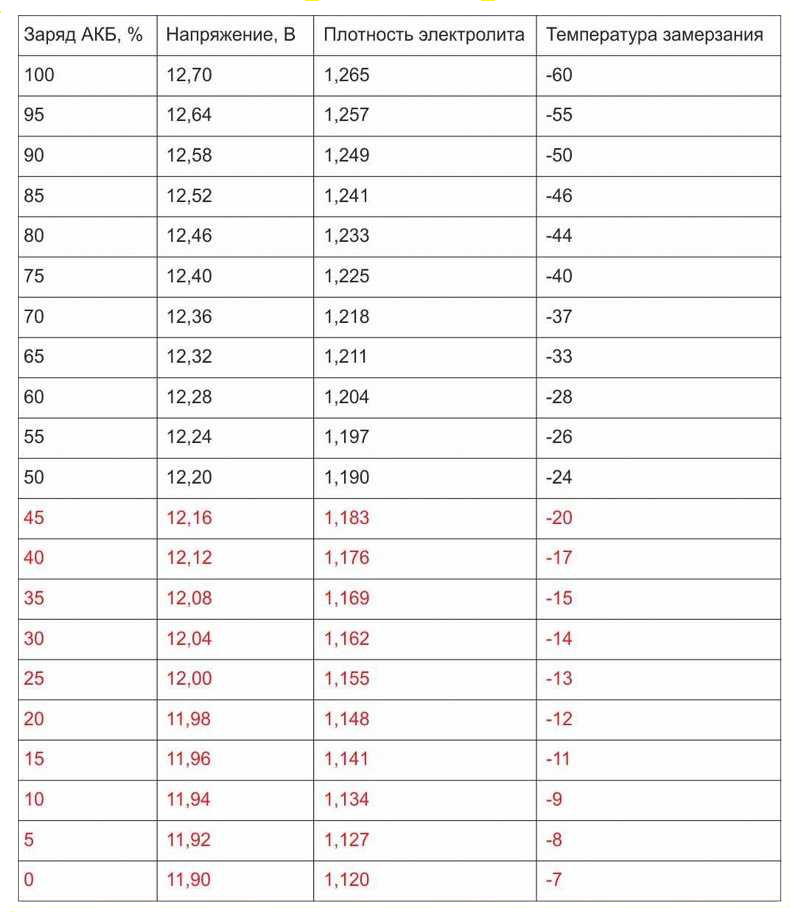 | Заряд АКБ, % | Напряжение, В | Плотность электролита | Температура замерзания |
|---|---|---|---|
| 100 | 12,70 | 1,265 | -60 |
| 95 | 12,64 | 1,257 | -55 |
| 90 | 12,58 | 1,249 | -50 |
| 85 | 12,52 | 1,241 | -46 |
| 80 | 12,46 | 1,233 | -44 |
| 75 | 12,40 | 1,225 | -40 |
| 70 | 12,36 | 1,218 | -37 |
| 65 | 12,32 | 1,211 | -33 |
| 60 | 12,28 | 1,204 | -28 |
| 55 | 12,24 | 1,197 | -26 |
| 50 | 12,20 | 1,190 | -24 |
| 45 | 12,16 | 1,183 | -20 |
| 40 | 12,12 | 1,176 | -17 |
| 35 | 12,08 | 1,169 | -15 |
| 30 | 12,04 | 1,162 | -14 |
| 25 | 12,00 | 1,155 | -13 |
| 20 | 11,98 | 1,148 | -12 |
| 15 | 11,96 | 1,141 | -11 |
| 10 | 11,94 | 1,134 | -9 |
| 5 | 11,92 | 1,127 | -8 |
| 0 | 11,90 | 1,120 | -7 |